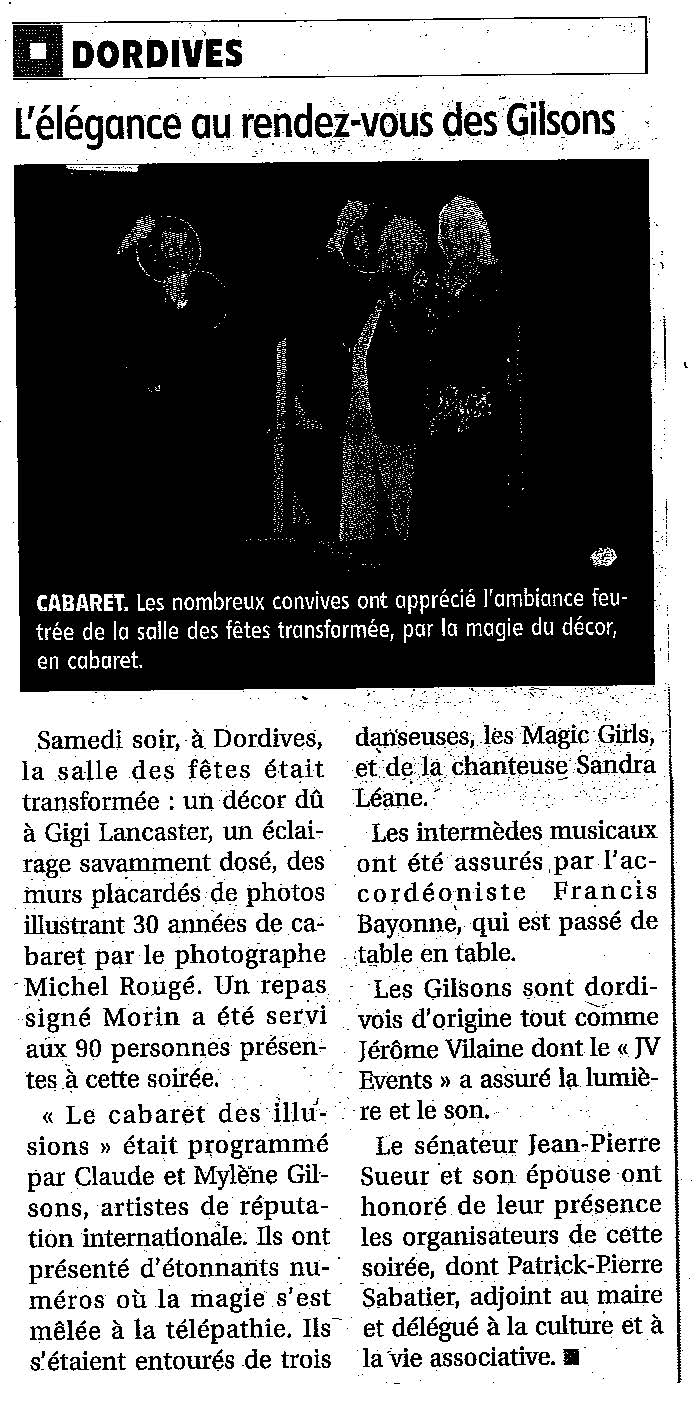 DORDIVES

L'élégance au rendez-vous des Gilsons

CABARET. Les nombreux convives ont apprécié l'ambiance feutrée de la salle des fêtes transformée, par la magie du décor, en cabaret.

Samedi soir, à Dordives, la salle des fêtes était transformée : un décor dû à Gigi Lancaster, un éclairage savamment dosé, des murs placardés de photos illustrant 30 années de cabaret par le photographe Michel Rougé. Un repas signé Morin a été servi aux 90 personnes présentes à cette soirée.

« Le cabaret des illusions » était programmé par Claude et Mylène Gilsons, artistes de réputation internationale. Ils ont présenté d'étonnants numéros où la magie s'est mêlée à la télépathie. Ils s'étaient entourés de trois danseuses, les Magic Girls, et de la chanteuse Sandra Léane.

Les intermèdes musicaux ont été assurés par l'accordéoniste Francis Bayonne, qui est passé de table en table.

Les Gilsons sont dordivois d'origine tout comme Jérôme Vilaine dont le « JV Events » a assuré la lumière et le son.

Le sénateur Jean-Pierre Sueur et son épouse ont honoré de leur présence les organisateurs de cette soirée, dont Patrick-Pierre Sabatier, adjoint au maire et délégué à la culture et à la vie associative.